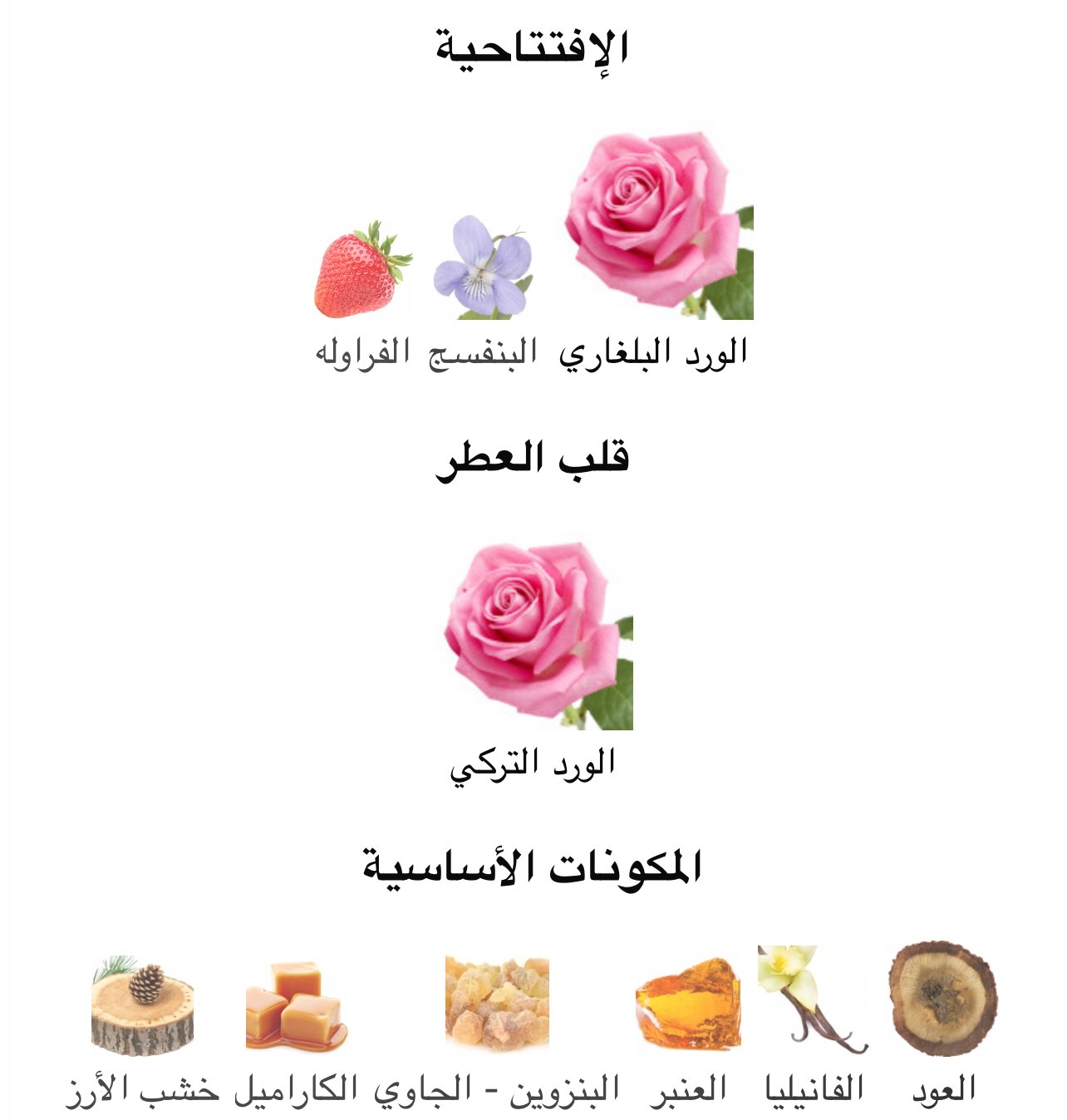 الإفتتاحية

الورد البلغاري البنفسج الفراوله

قلب العطر

الورد التركي

المكونات الأساسية

العود الفانيليا العنبر البنزوين - الجاوي الكاراميل خشب الأرز